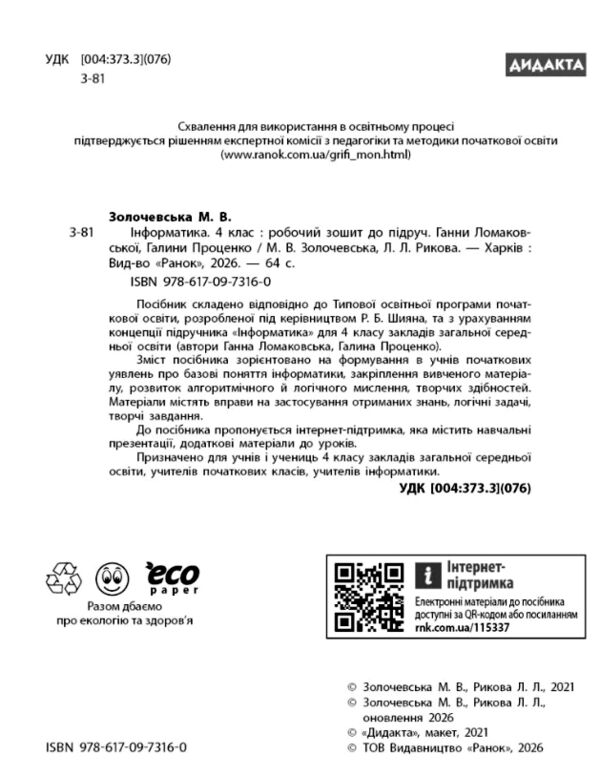 УДК [004:373.3](076)
З-81

ДИДАКТА

Схвалення для використання в освітньому процесі підтверджується рішенням експертної комісії з педагогіки та методики початкової освіти (www.ranok.com.ua/grifi_mon.html)

Золочевська М. В.

З-81 Інформатика. 4 клас : робочий зошит до підруч. Ганни Ломаковської, Галини Проценко / М. В. Золочевська, Л. Л. Рикова. — Харків : Вид-во «Ранок», 2026. — 64 с.

ISBN 978-617-09-7316-0

Посібник складено відповідно до Типової освітньої програми початкової освіти, розробленої під керівництвом Р. Б. Шияна, та з урахуванням концепції підручника «Інформатика» для 4 класу закладів загальної середньої освіти (автори Ганна Ломаковська, Галина Проценко).

Зміст посібника зорієнтовано на формування в учнів початкових уявлень про базові поняття інформатики, закріплення вивченого матеріалу, розвиток алгоритмічного й логічного мислення, творчих здібностей. Матеріали містять вправи на застосування отриманих знань, логічні задачі, творчі завдання.

До посібника пропонується інтернет-підтримка, яка містить навчальні презентації, додаткові матеріали до уроків.

Призначено для учнів і учениць 4 класу закладів загальної середньої освіти, учителів початкових класів, учителів інформатики.

УДК [004:373.3](076)

eco paper

Разом дбаємо про екологію та здоров'я

Інтернет-підтримка

Електронні матеріали до посібника доступні за QR-кодом або посиланням rnk.com.ua/115337

© Золочевська М. В., Рикова Л. Л., 2021
© Золочевська М. В., Рикова Л. Л., оновлення 2026
© «Дидакта», макет, 2021
© ТОВ Видавництво «Ранок», 2026

ISBN 978-617-09-7316-0